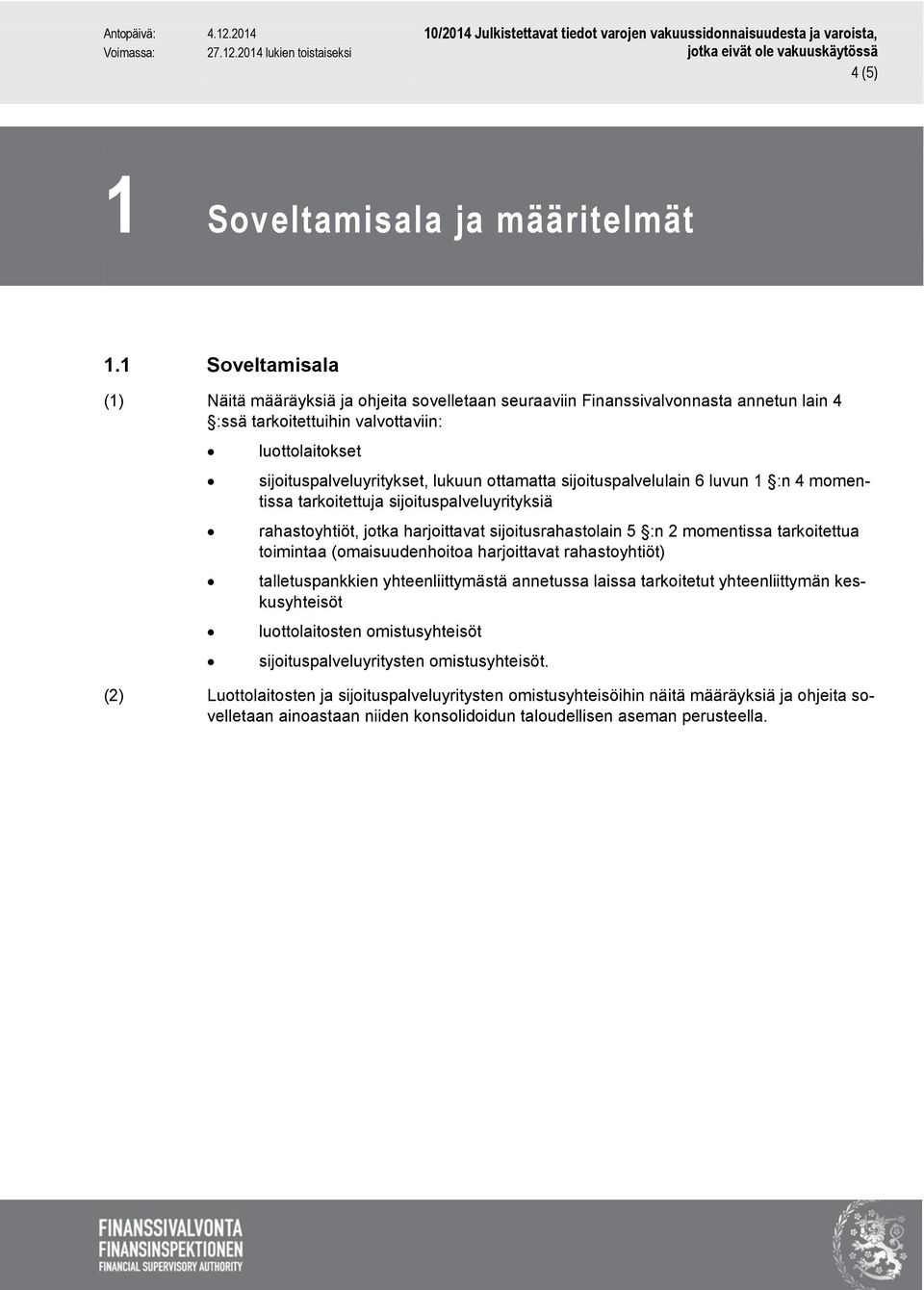 Antopäivä: 4.12.2014
Voimassa: 27.12.2014 lukien toistaiseksi

10/2014 Julkistettavat tiedot varojen vakuussidonnaisuudesta ja varoista, jotka eivät ole vakuuskäytössä

4 (5)

1 Soveltamisala ja määritelmät

1.1 Soveltamisala

(1) Näitä määräyksiä ja ohjeita sovelletaan seuraaviin Finanssivalvonnasta annetun lain 4 §:ssä tarkoitettuihin valvottaviin:

• luottolaitokset
• sijoituspalveluyritykset, lukuun ottamatta sijoituspalvelulain 6 luvun 1 §:n 4 momentissa tarkoitettuja sijoituspalveluyrityksiä
• rahastoyhtiöt, jotka harjoittavat sijoitusrahastolain 5 §:n 2 momentissa tarkoitettua toimintaa (omaisuudenhoitoa harjoittavat rahastoyhtiöt)
• talletuspankkien yhteenliittymästä annetussa laissa tarkoitetut yhteenliittymän keskusyhteisöt
• luottolaitosten omistusyhteisöt
• sijoituspalveluyritysten omistusyhteisöt.

(2) Luottolaitosten ja sijoituspalveluyritysten omistusyhteisöihin näitä määräyksiä ja ohjeita sovelletaan ainoastaan niiden konsolidoidun taloudellisen aseman perusteella.

FINANSSIVALVONTA
FINANSINSPEKTIONEN
FINANCIAL SUPERVISORY AUTHORITY